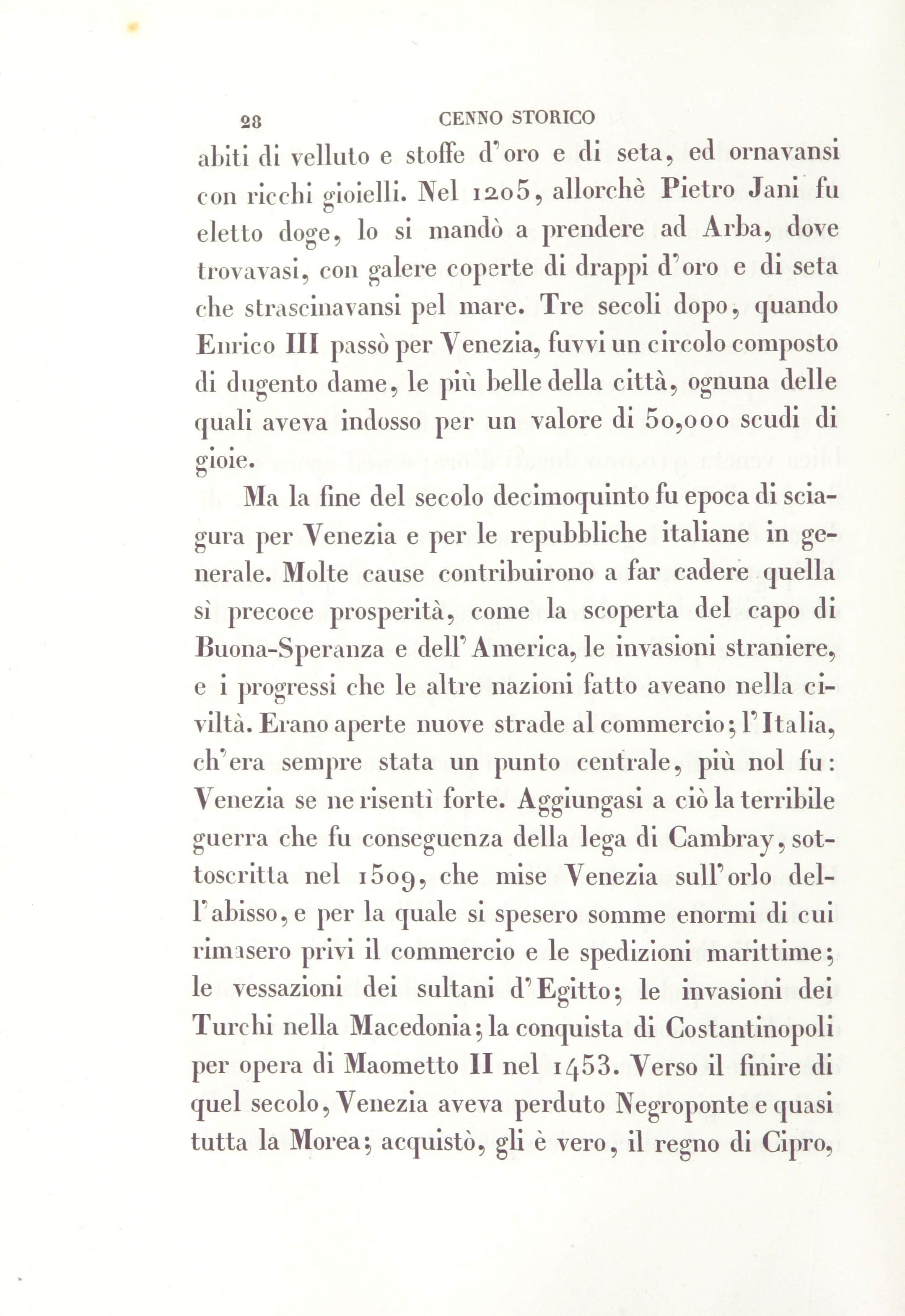 28 CENNO STORICO

abiti di velluto e stoffe d'oro e di seta, ed ornavansi con ricchi gioielli. Nel 1205, allorchè Pietro Jani fu eletto doge, lo si mandò a prendere ad Arba, dove trovavasi, con galere coperte di drappi d'oro e di seta che strascinavansi pel mare. Tre secoli dopo, quando Enrico III passò per Venezia, fuvvi un circolo composto di dugento dame, le più belle della città, ognuna delle quali aveva indosso per un valore di 50,000 scudi di gioie.

Ma la fine del secolo decimoquinto fu epoca di sciagura per Venezia e per le repubbliche italiane in generale. Molte cause contribuirono a far cadere quella sì precoce prosperità, come la scoperta del capo di Buona-Speranza e dell'America, le invasioni straniere, e i progressi che le altre nazioni fatto aveano nella civiltà. Erano aperte nuove strade al commercio; l'Italia, ch'era sempre stata un punto centrale, più nol fu: Venezia se ne risentì forte. Aggiungasi a ciò la terribile guerra che fu conseguenza della lega di Cambray, sottoscritta nel 1509, che mise Venezia sull'orlo dell'abisso, e per la quale si spesero somme enormi di cui rimasero privi il commercio e le spedizioni marittime; le vessazioni dei sultani d'Egitto; le invasioni dei Turchi nella Macedonia; la conquista di Costantinopoli per opera di Maometto II nel 1453. Verso il finire di quel secolo, Venezia aveva perduto Negroponte e quasi tutta la Morea; acquistò, gli è vero, il regno di Cipro,